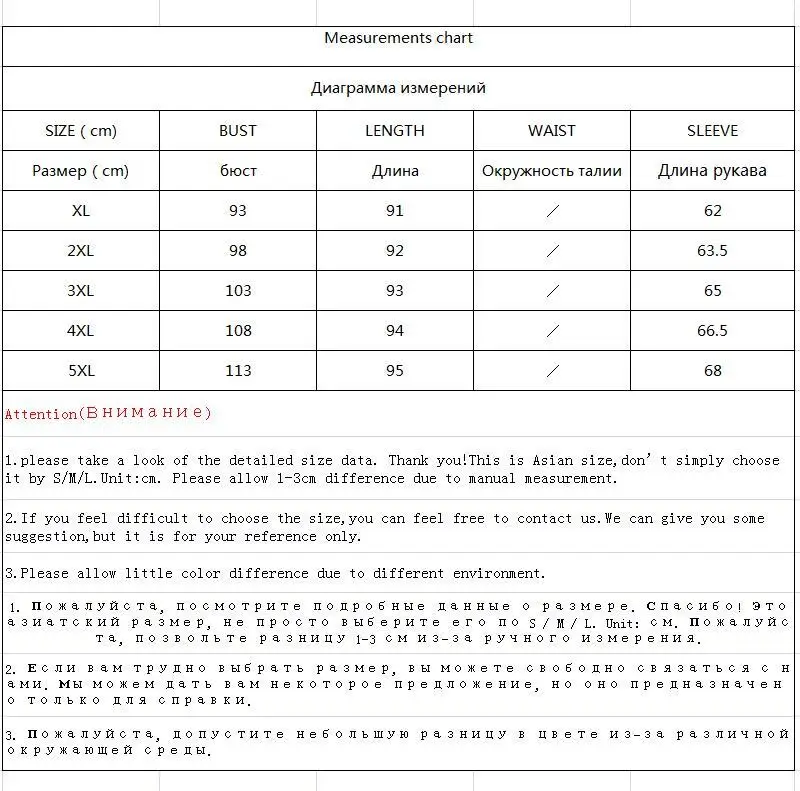 Measurements chart

Диаграмма измерений

| SIZE ( cm) | BUST | LENGTH | WAIST | SLEEVE |
|---|---|---|---|---|
| Размер ( cm) | бюст | Длина | Окружность талии | Длина рукава |
| XL | 93 | 91 | / | 62 |
| 2XL | 98 | 92 | / | 63.5 |
| 3XL | 103 | 93 | / | 65 |
| 4XL | 108 | 94 | / | 66.5 |
| 5XL | 113 | 95 | / | 68 |

Attention(Внимание)

1.please take a look of the detailed size data. Thank you!This is Asian size,don't simply choose it by S/M/L.Unit:cm. Please allow 1-3cm difference due to manual measurement.

2.If you feel difficult to choose the size,you can feel free to contact us.We can give you some suggestion,but it is for your reference only.

3.Please allow little color difference due to different environment.

1. Пожалуйста, посмотрите подробные данные о размере. Спасибо! Это азиатский размер, не просто выберите его по S / M / L. Unit: см. Пожалуйста, позвольте разницу 1-3 см из-за ручного измерения.

2. Если вам трудно выбрать размер, вы можете свободно связаться с нами. Мы можем дать вам некоторое предложение, но оно предназначено только для справки.

3. Пожалуйста, допустите небольшую разницу в цвете из-за различной окружающей среды.